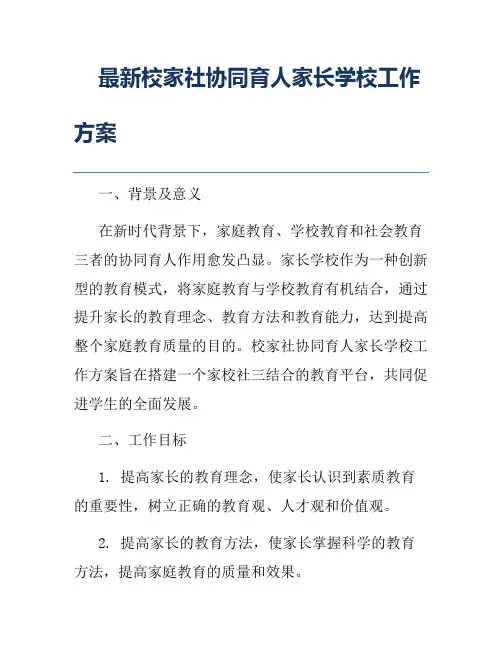 最新校家社协同育人家长学校工作方案

一、背景及意义

在新时代背景下，家庭教育、学校教育和社会教育三者的协同育人作用愈发凸显。家长学校作为一种创新型的教育模式，将家庭教育与学校教育有机结合，通过提升家长的教育理念、教育方法和教育能力，达到提高整个家庭教育质量的目的。校家社协同育人家长学校工作方案旨在搭建一个家校社三结合的教育平台，共同促进学生的全面发展。

二、工作目标

1. 提高家长的教育理念，使家长认识到素质教育的重要性，树立正确的教育观、人才观和价值观。

2. 提高家长的教育方法，使家长掌握科学的教育方法，提高家庭教育的质量和效果。